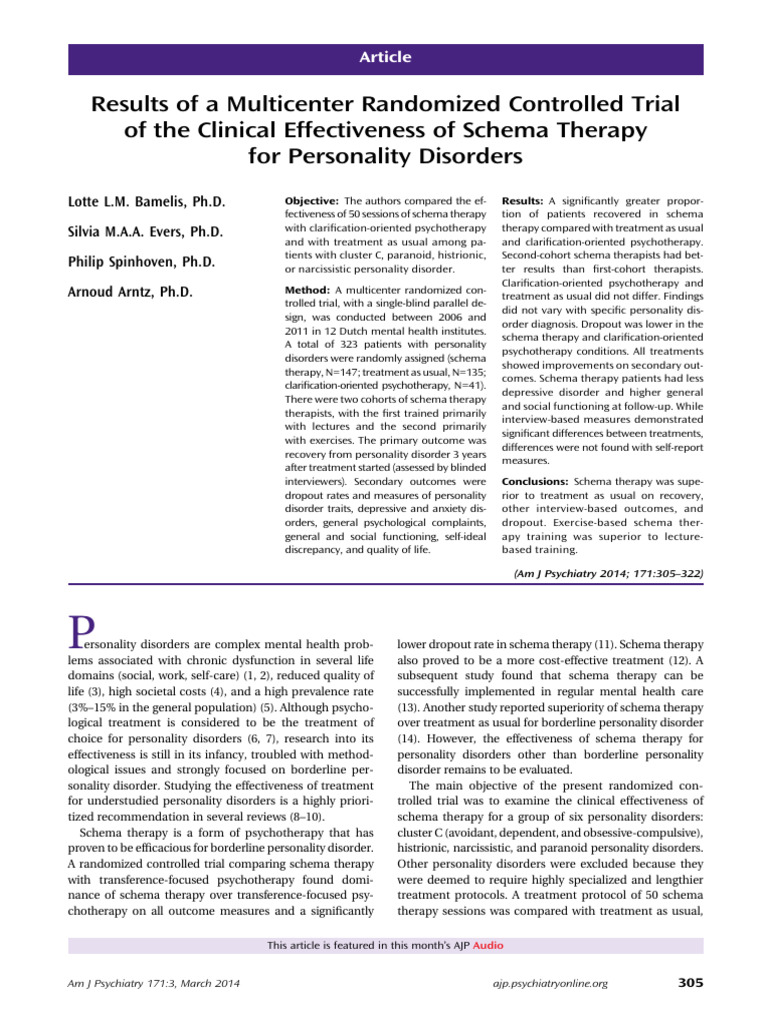 Article

Results of a Multicenter Randomized Controlled Trial of the Clinical Effectiveness of Schema Therapy for Personality Disorders

Lotte L.M. Bamelis, Ph.D.

Silvia M.A.A. Evers, Ph.D.

Philip Spinhoven, Ph.D.

Arnoud Arntz, Ph.D.

Objective: The authors compared the effectiveness of 50 sessions of schema therapy with clarification-oriented psychotherapy and with treatment as usual among patients with cluster C, paranoid, histrionic, or narcissistic personality disorder.

Method: A multicenter randomized controlled trial, with a single-blind parallel design, was conducted between 2006 and 2011 in 12 Dutch mental health institutes. A total of 323 patients with personality disorders were randomly assigned (schema therapy, N=147; treatment as usual, N=135; clarification-oriented psychotherapy, N=41). There were two cohorts of schema therapy therapists, with the first trained primarily with lectures and the second primarily with exercises. The primary outcome was recovery from personality disorder 3 years after treatment started (assessed by blinded interviewers). Secondary outcomes were dropout rates and measures of personality disorder traits, depressive and anxiety disorders, general psychological complaints, general and social functioning, self-ideal discrepancy, and quality of life.

Results: A significantly greater proportion of patients recovered in schema therapy compared with treatment as usual and clarification-oriented psychotherapy. Second-cohort schema therapists had better results than first-cohort therapists. Clarification-oriented psychotherapy and treatment as usual did not differ. Findings did not vary with specific personality disorder diagnosis. Dropout was lower in the schema therapy and clarification-oriented psychotherapy conditions. All treatments showed improvements on secondary outcomes. Schema therapy patients had less depressive disorder and higher general and social functioning at follow-up. While interview-based measures demonstrated significant differences between treatments, differences were not found with self-report measures.

Conclusions: Schema therapy was superior to treatment as usual on recovery, other interview-based outcomes, and dropout. Exercise-based schema therapy training was superior to lecture-based training.

(Am J Psychiatry 2014; 171:305–322)

Personality disorders are complex mental health problems associated with chronic dysfunction in several life domains (social, work, self-care) (1, 2), reduced quality of life (3), high societal costs (4), and a high prevalence rate (3%–15% in the general population) (5). Although psychological treatment is considered to be the treatment of choice for personality disorders (6, 7), research into its effectiveness is still in its infancy, troubled with methodological issues and strongly focused on borderline personality disorder. Studying the effectiveness of treatment for understudied personality disorders is a highly prioritized recommendation in several reviews (8–10).

Schema therapy is a form of psychotherapy that has proven to be efficacious for borderline personality disorder. A randomized controlled trial comparing schema therapy with transference-focused psychotherapy found dominance of schema therapy over transference-focused psychotherapy on all outcome measures and a significantly lower dropout rate in schema therapy (11). Schema therapy also proved to be a more cost-effective treatment (12). A subsequent study found that schema therapy can be successfully implemented in regular mental health care (13). Another study reported superiority of schema therapy over treatment as usual for borderline personality disorder (14). However, the effectiveness of schema therapy for personality disorders other than borderline personality disorder remains to be evaluated.

The main objective of the present randomized controlled trial was to examine the clinical effectiveness of schema therapy for a group of six personality disorders: cluster C (avoidant, dependent, and obsessive-compulsive), histrionic, narcissistic, and paranoid personality disorders. Other personality disorders were excluded because they were deemed to require highly specialized and lengthier treatment protocols. A treatment protocol of 50 schema therapy sessions was compared with treatment as usual,

This article is featured in this month's AJP Audio

Am J Psychiatry 171:3, March 2014

ajp.psychiatryonline.org

305